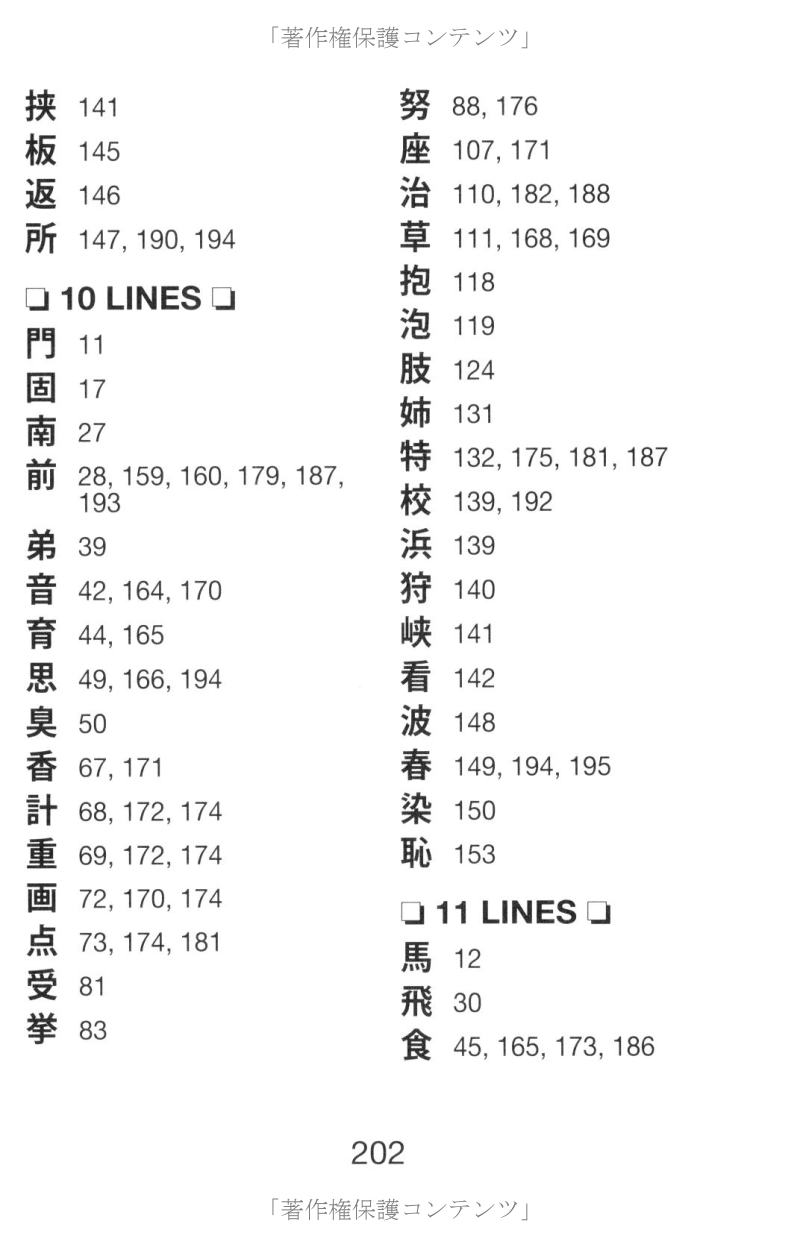 「著作権保護コンテンツ」

挟 141
板 145
返 146
所 147, 190, 194

❏ 10 LINES ❏
門 11
固 17
南 27
前 28, 159, 160, 179, 187, 193
弟 39
音 42, 164, 170
育 44, 165
思 49, 166, 194
臭 50
香 67, 171
計 68, 172, 174
重 69, 172, 174
画 72, 170, 174
点 73, 174, 181
受 81
挙 83

努 88, 176
座 107, 171
治 110, 182, 188
草 111, 168, 169
抱 118
泡 119
肢 124
姉 131
特 132, 175, 181, 187
校 139, 192
浜 139
狩 140
峡 141
看 142
波 148
春 149, 194, 195
染 150
恥 153

❏ 11 LINES ❏
馬 12
飛 30
食 45, 165, 173, 186

202

「著作権保護コンテンツ」